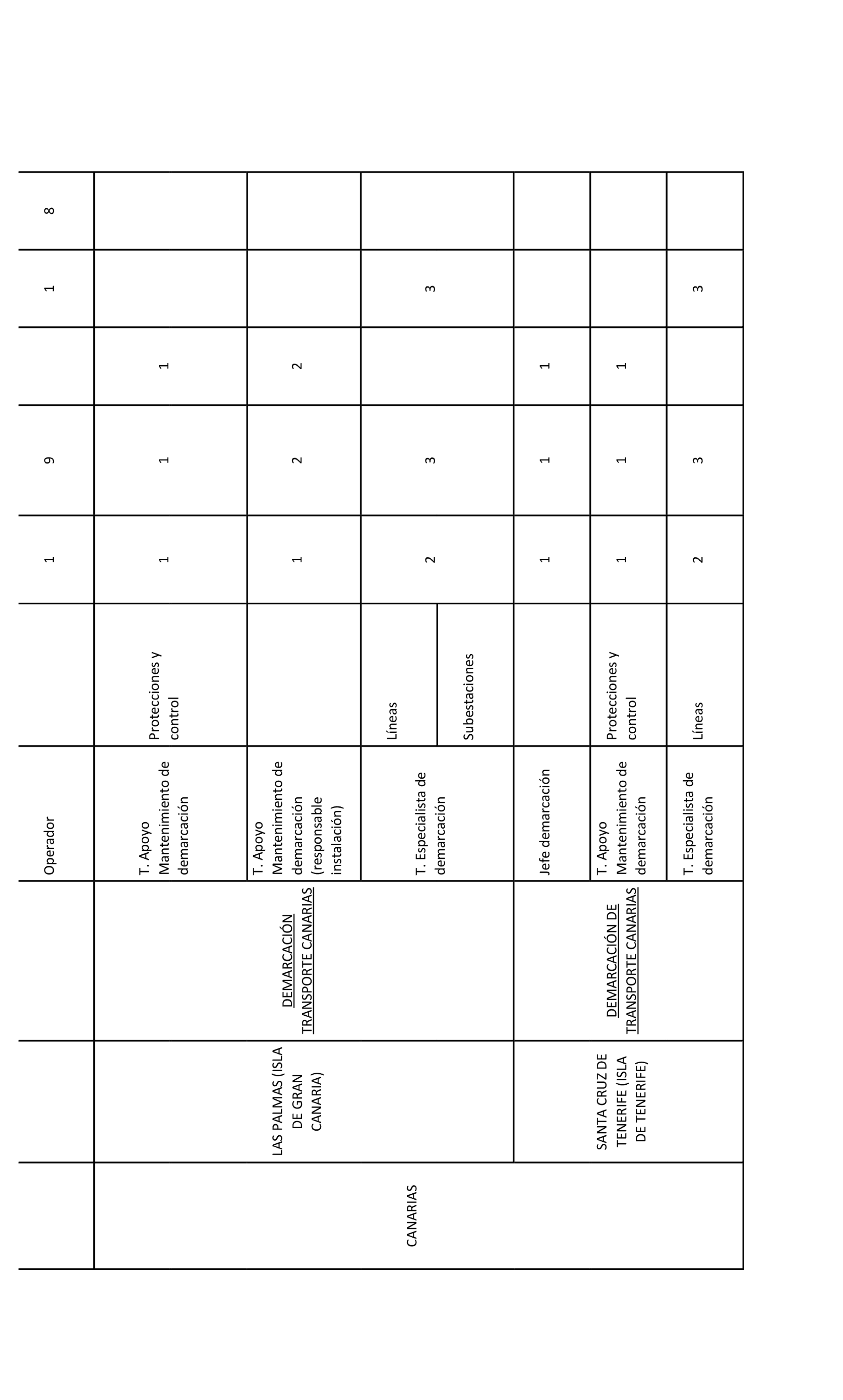 |  |  |  | Operador |  | 1 | 9 |  | 1 | 8 |
|---|---|---|---|---|---|---|---|---|---|
| CANARIAS | LAS PALMAS (ISLA DE GRAN CANARIA) | DEMARCACIÓN TRANSPORTE CANARIAS | T. Apoyo Mantenimiento de demarcación | Protecciones y control | 1 | 1 | 1 |  |  |
|  |  |  | T. Apoyo Mantenimiento de demarcación (responsable instalación) |  | 1 | 2 | 2 |  |  |
|  |  |  | T. Especialista de demarcación | Líneas | 2 | 3 |  | 3 |  |
|  |  |  |  | Subestaciones |  |  |  |  |  |
|  | SANTA CRUZ DE TENERIFE (ISLA DE TENERIFE) | DEMARCACIÓN DE TRANSPORTE CANARIAS | Jefe demarcación |  | 1 | 1 | 1 |  |  |
|  |  |  | T. Apoyo Mantenimiento de demarcación | Protecciones y control | 1 | 1 | 1 |  |  |
|  |  |  | T. Especialista de demarcación | Líneas | 2 | 3 |  | 3 |  |